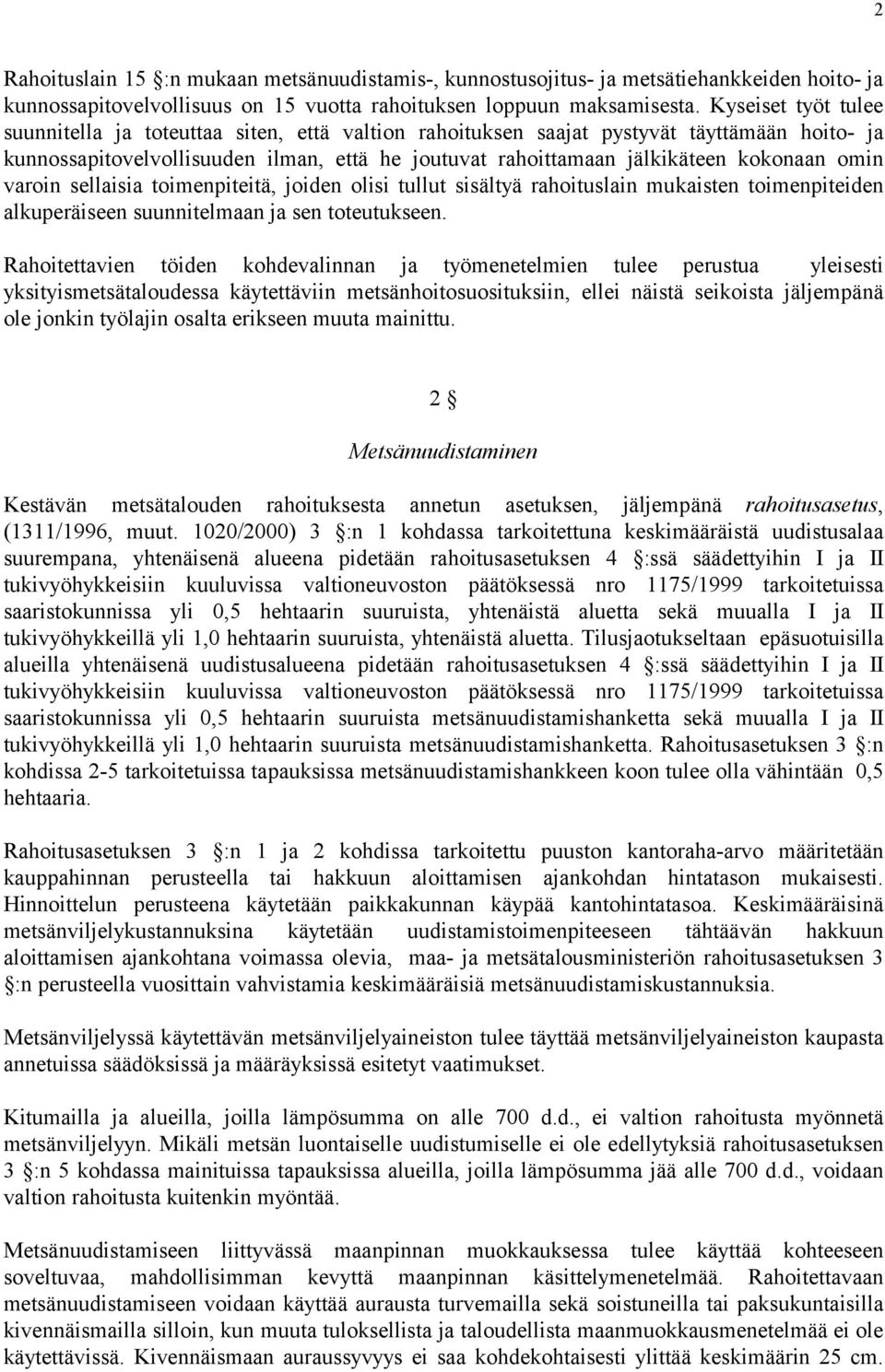 2

Rahoituslain 15 §:n mukaan metsänuudistamis-, kunnostusojitus- ja metsätiehankkeiden hoito- ja kunnossapitovelvollisuus on 15 vuotta rahoituksen loppuun maksamisesta. Kyseiset työt tulee suunnitella ja toteuttaa siten, että valtion rahoituksen saajat pystyvät täyttämään hoito- ja kunnossapitovelvollisuuden ilman, että he joutuvat rahoittamaan jälkikäteen kokonaan omin varoin sellaisia toimenpiteitä, joiden olisi tullut sisältyä rahoituslain mukaisten toimenpiteiden alkuperäiseen suunnitelmaan ja sen toteutukseen.

Rahoitettavien töiden kohdevalinnan ja työmenetelmien tulee perustua yleisesti yksityismetsätaloudessa käytettäviin metsänhoitosuosituksiin, ellei näistä seikoista jäljempänä ole jonkin työlajin osalta erikseen muuta mainittu.

2 §

Metsänuudistaminen

Kestävän metsätalouden rahoituksesta annetun asetuksen, jäljempänä rahoitusasetus, (1311/1996, muut. 1020/2000) 3 §:n 1 kohdassa tarkoitettuna keskimääräistä uudistusalaa suurempana, yhtenäisenä alueena pidetään rahoitusasetuksen 4 §:ssä säädettyihin I ja II tukivyöhykkeisiin kuuluvissa valtioneuvoston päätöksessä nro 1175/1999 tarkoitetuissa saaristokunnissa yli 0,5 hehtaarin suuruista, yhtenäistä aluetta sekä muualla I ja II tukivyöhykkeillä yli 1,0 hehtaarin suuruista, yhtenäistä aluetta. Tilusjaotukseltaan epäsuotuisilla alueilla yhtenäisenä uudistusalueena pidetään rahoitusasetuksen 4 §:ssä säädettyihin I ja II tukivyöhykkeisiin kuuluvissa valtioneuvoston päätöksessä nro 1175/1999 tarkoitetuissa saaristokunnissa yli 0,5 hehtaarin suuruista metsänuudistamishanketta sekä muualla I ja II tukivyöhykkeillä yli 1,0 hehtaarin suuruista metsänuudistamishanketta. Rahoitusasetuksen 3 §:n kohdissa 2-5 tarkoitetuissa tapauksissa metsänuudistamishankkeen koon tulee olla vähintään 0,5 hehtaaria.

Rahoitusasetuksen 3 §:n 1 ja 2 kohdissa tarkoitettu puuston kantoraha-arvo määritetään kauppahinnan perusteella tai hakkuun aloittamisen ajankohdan hintatason mukaisesti. Hinnoittelun perusteena käytetään paikkakunnan käypää kantohintatasoa. Keskimääräisinä metsänviljelykustannuksina käytetään uudistamistoimenpiteeseen tähtäävän hakkuun aloittamisen ajankohtana voimassa olevia, maa- ja metsätalousministeriön rahoitusasetuksen 3 §:n perusteella vuosittain vahvistamia keskimääräisiä metsänuudistamiskustannuksia.

Metsänviljelyssä käytettävän metsänviljelyaineiston tulee täyttää metsänviljelyaineiston kaupasta annetuissa säädöksissä ja määräyksissä esitetyt vaatimukset.

Kitumailla ja alueilla, joilla lämpösumma on alle 700 d.d., ei valtion rahoitusta myönnetä metsänviljelyyn. Mikäli metsän luontaiselle uudistumiselle ei ole edellytyksiä rahoitusasetuksen 3 §:n 5 kohdassa mainituissa tapauksissa alueilla, joilla lämpösumma jää alle 700 d.d., voidaan valtion rahoitusta kuitenkin myöntää.

Metsänuudistamiseen liittyvässä maanpinnan muokkauksessa tulee käyttää kohteeseen soveltuvaa, mahdollisimman kevyttä maanpinnan käsittelymenetelmää. Rahoitettavaan metsänuudistamiseen voidaan käyttää aurausta turvemailla sekä soistuneilla tai paksukuntaisilla kivennäismailla silloin, kun muuta tuloksellista ja taloudellista maanmuokkausmenetelmää ei ole käytettävissä. Kivennäismaan auraussyvyys ei saa kohdekohtaisesti ylittää keskimäärin 25 cm.